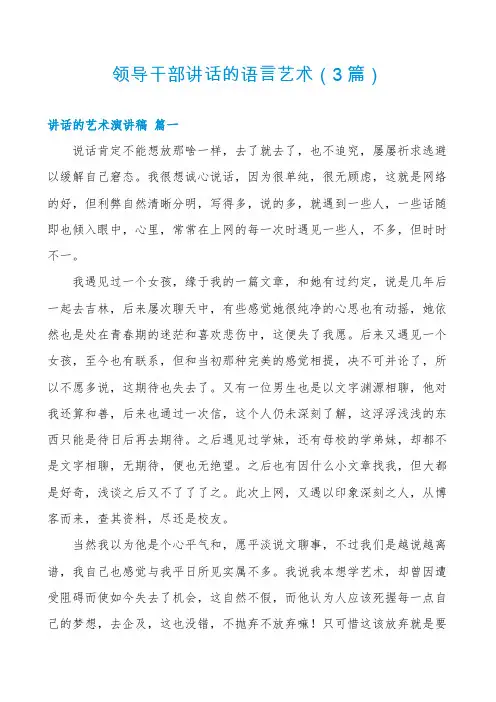 领导干部讲话的语言艺术（3篇）

讲话的艺术演讲稿 篇一

说话肯定不能想放那啥一样，去了就去了，也不追究，屡屡祈求逃避以缓解自己窘态。我很想诚心说话，因为很单纯，很无顾虑，这就是网络的好，但利弊自然清晰分明，写得多，说的多，就遇到一些人，一些话随即也倾入眼中，心里，常常在上网的每一次时遇见一些人，不多，但时时不一。

我遇见过一个女孩，缘于我的一篇文章，和她有过约定，说是几年后一起去吉林，后来屡次聊天中，有些感觉她很纯净的心思也有动摇，她依然也是处在青春期的迷茫和喜欢悲伤中，这便失了我愿。后来又遇见一个女孩，至今也有联系，但和当初那种完美的感觉相提，决不可并论了，所以不愿多说，这期待也失去了。又有一位男生也是以文字渊源相聊，他对我还算和善，后来也通过一次信，这个人仍未深刻了解，这浮浮浅浅的东西只能是待日后再去期待。之后遇见过学妹，还有母校的学弟妹，却都不是文字相聊，无期待，便也无绝望。之后也有因什么小文章找我，但大都是好奇，浅谈之后又不了了了之。此次上网，又遇以印象深刻之人，从博客而来，查其资料，尽还是校友。

当然我以为他是个心平气和，愿平淡说文聊事，不过我们是越说越离谱，我自己也感觉与我平日所见实属不多。我说我本想学艺术，却曾因遭受阻碍而使如今失去了机会，这自然不假，而他认为人应该死握每一点自己的梦想，去企及，这也没错，不抛弃不放弃嘛！只可惜这该放弃就是要